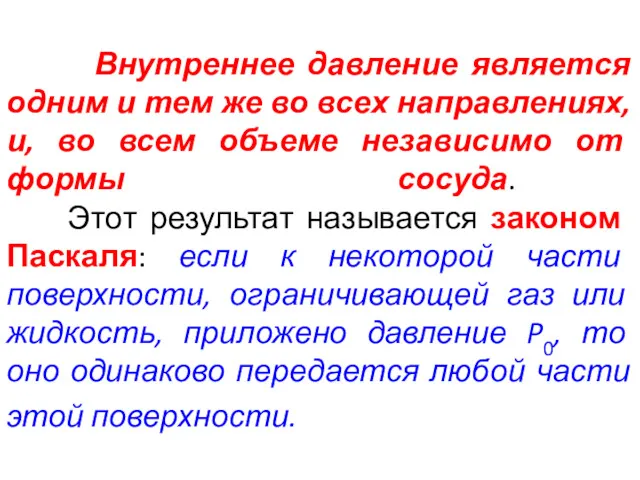 Внутреннее давление является одним и тем же во всех направлениях, и, во всем объеме независимо от формы сосуда.

Этот результат называется законом Паскаля: если к некоторой части поверхности, ограничивающей газ или жидкость, приложено давление $P_0$, то оно одинаково передается любой части этой поверхности.